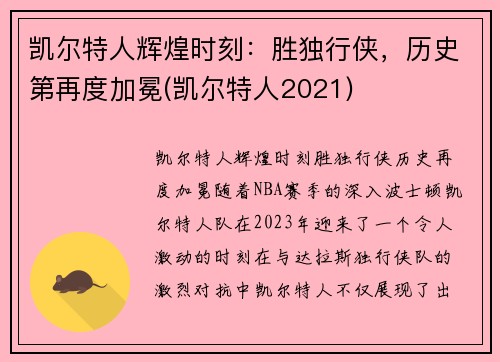 凯尔特人辉煌时刻：胜独行侠，历史第再度加冕(凯尔特人2021)

凯尔特人辉煌时刻胜独行侠历史再度加冕随着NBA赛季的深入波士顿凯尔特人队在2023年迎来了一个令人激动的时刻在与达拉斯独行侠队的激烈对抗中凯尔特人不仅展现了出